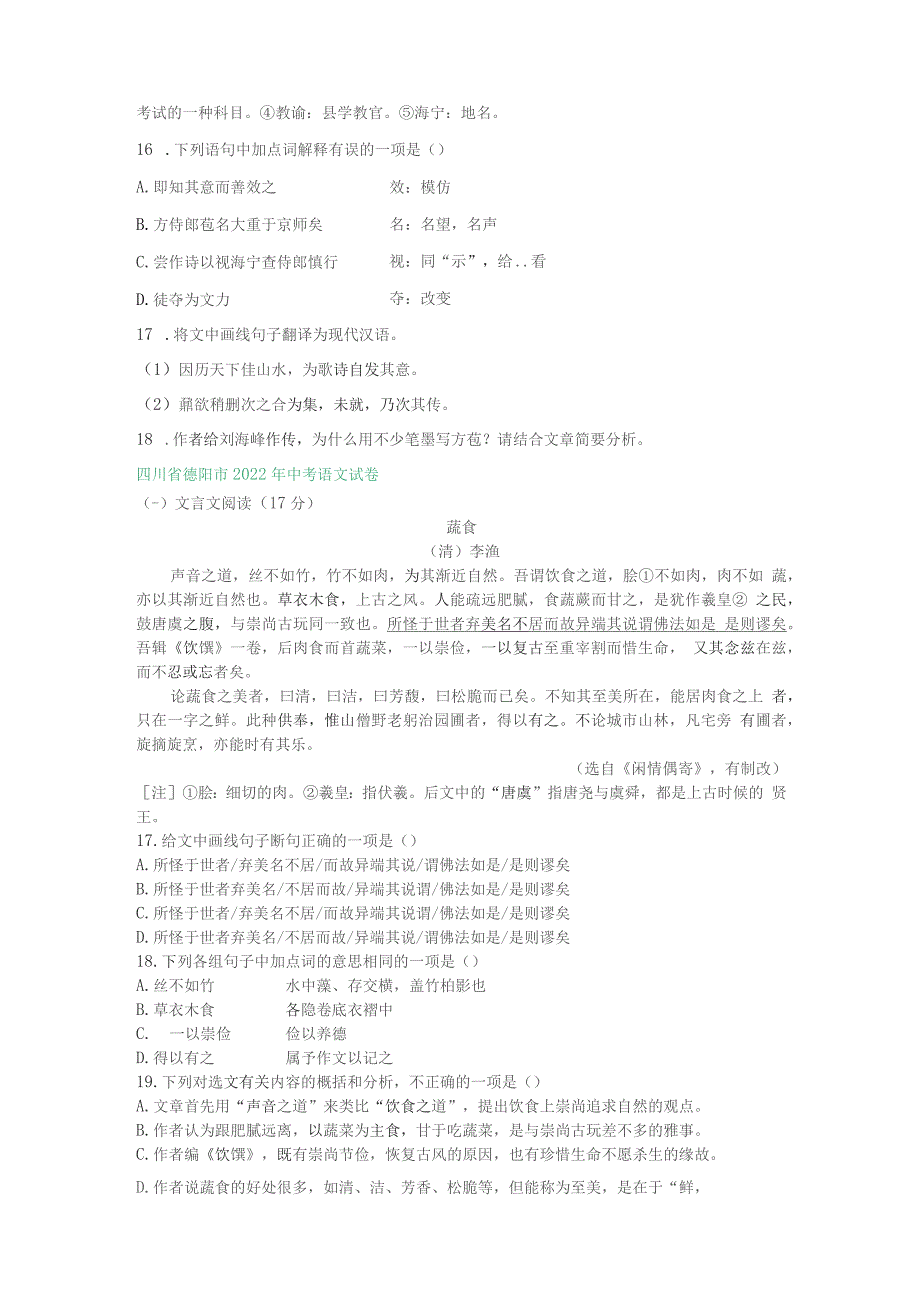 考试的一种科目。④教谕：县学教官。⑤海宁：地名。

16 .下列语句中加点词解释有误的一项是（）

A. 即知其意而善效之　　　　效：模仿

B. 方侍郎苞名大重于京师矣　　　　名：名望，名声

C. 尝作诗以视海宁查侍郎慎行　　　　视：同“示”，给..看

D. 徒夺为文力　　　　夺：改变

17 .将文中画线句子翻译为现代汉语。

（1）因历天下佳山水，为歌诗自发其意。

（2）鼐欲稍删次之合为集，未就，乃次其传。

18 .作者给刘海峰作传，为什么用不少笔墨写方苞？请结合文章简要分析。

四川省德阳市2022年中考语文试卷

（-）文言文阅读（17分）

蔬食

（清）李渔

声音之道，丝不如竹，竹不如肉，为其渐近自然。吾谓饮食之道，脍①不如肉，肉不如 蔬，亦以其渐近自然也。草衣木食，上古之风。人能疏远肥腻，食蔬蕨而甘之，是犹作羲皇② 之民，鼓唐虞之腹，与崇尚古玩同一致也。所怪于世者弃美名不居而故异端其说谓佛法如是 是则谬矣。吾辑《饮馔》一卷，后肉食而首蔬菜，一以崇俭，一以复古至重宰割而惜生命， 又其念兹在兹，而不忍或忘者矣。

论蔬食之美者，曰清，曰洁，曰芳馥，曰松脆而已矣。不知其至美所在，能居肉食之上 者，只在一字之鲜。此种供奉，惟山僧野老躬治园圃者，得以有之。不论城市山林，凡宅旁 有圃者，旋摘旋烹，亦能时有其乐。

（选自《闲情偶寄》，有制改）

［注］①脍：细切的肉。②羲皇：指伏羲。后文中的“唐虞”指唐尧与虞舜，都是上古时候的 贤王。

17. 给文中画线句子断句正确的一项是（）

A. 所怪于世者/弃美名不居/而故异端其说/谓佛法如是/是则谬矣

B. 所怪于世者弃美名/不居而故/异端其说谓/佛法如是/是则谬矣

C. 所怪于世者/弃美名不居/而故异端其说谓/佛法如是/是则谬矣

D. 所怪于世者弃美名/不居而故/异端其说/谓佛法如是/是则谬矣

18. 下列各组句子中加点词的意思相同的一项是（）

A. 丝不如竹　　　　水中藻、荇交横，盖竹柏影也

B. 草衣木食　　　　各隐卷底衣褶中

C. 一以崇俭　　　　俭以养德

D. 得以有之　　　　属予作文以记之

19. 下列对选文有关内容的概括和分析，不正确的一项是（）

A. 文章首先用“声音之道”来类比“饮食之道”，提出饮食上崇尚追求自然的观点。

B. 作者认为跟肥腻远离，以蔬菜为主食，甘于吃蔬菜，是与崇尚古玩差不多的雅事。

C. 作者编《饮馔》，既有崇尚节俭，恢复古风的原因，也有珍惜生命不愿杀生的缘故。

D. 作者说蔬食的好处很多，如清、洁、芳香、松脆等，但能称为至美，是在于“鲜，